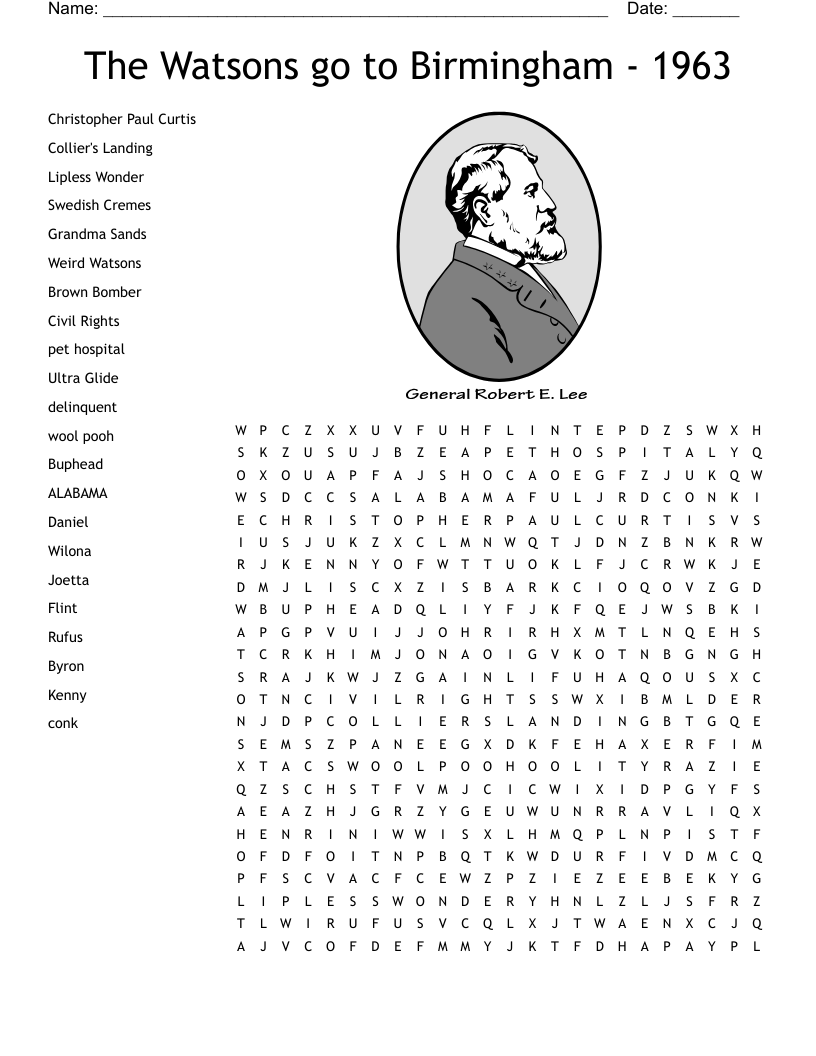 Name: ______________________________________________________ Date: _______

The Watsons go to Birmingham - 1963

Christopher Paul Curtis
Collier's Landing
Lipless Wonder
Swedish Cremes
Grandma Sands
Weird Watsons
Brown Bomber
Civil Rights
pet hospital
Ultra Glide
delinquent
wool pooh
Buphead
ALABAMA
Daniel
Wilona
Joetta
Flint
Rufus
Byron
Kenny
conk

General Robert E. Lee

W P C Z X X U V F U H F L I N T E P D Z S W X H
S K Z U S U J B Z E A P E T H O S P I T A L Y Q
O X O U A P F A J S H O C A O E G F Z J U K Q W
W S D C C S A L A B A M A F U L J R D C O N K I
E C H R I S T O P H E R P A U L C U R T I S V S
I U S J U K Z X C L M N W Q T J D N Z B N K R W
R J K E N N Y O F W T T U O K L F J C R W K J E
D M J L I S C X Z I S B A R K C I O Q O V Z G D
W B U P H E A D Q L I Y F J K F Q E J W S B K I
A P G P V U I J J O H R I R H X M T L N Q E H S
T C R K H I M J O N A O I G V K O T N B G N G H
S R A J K W J Z G A I N L I F U H A Q O U S X C
O T N C I V I L R I G H T S S W X I B M L D E R
N J D P C O L L I E R S L A N D I N G B T G Q E
S E M S Z P A N E E G X D K F E H A X E R F I M
X T A C S W O O L P O O H O O L I T Y R A Z I E
Q Z S C H S T F V M J C I C W I X I D P G Y F S
A E A Z H J G R Z Y G E U W U N R R A V L I Q X
H E N R I N I W W I S X L H M Q P L N P I S T F
O F D F O I T N P B Q T K W D U R F I V D M C Q
P F S C V A C F C E W Z P Z I E Z E E B E K Y G
L I P L E S S W O N D E R Y H N L Z L J S F R Z
T L W I R U F U S V C Q L X J T W A E N X C J Q
A J V C O F D E F M M Y J K T F D H A P A Y P L